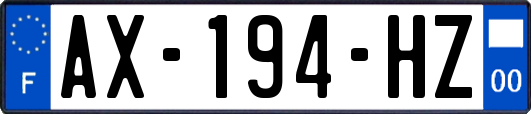 F
AX-194-HZ
00